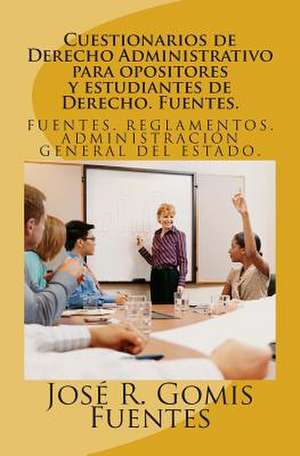 Cuestionarios de Derecho Administrativo para opositores y estudiantes de Derecho. Fuentes.

FUENTES. REGLAMENTOS. ADMINISTRACION GENERAL DEL ESTADO.

José R. Gomis Fuentes